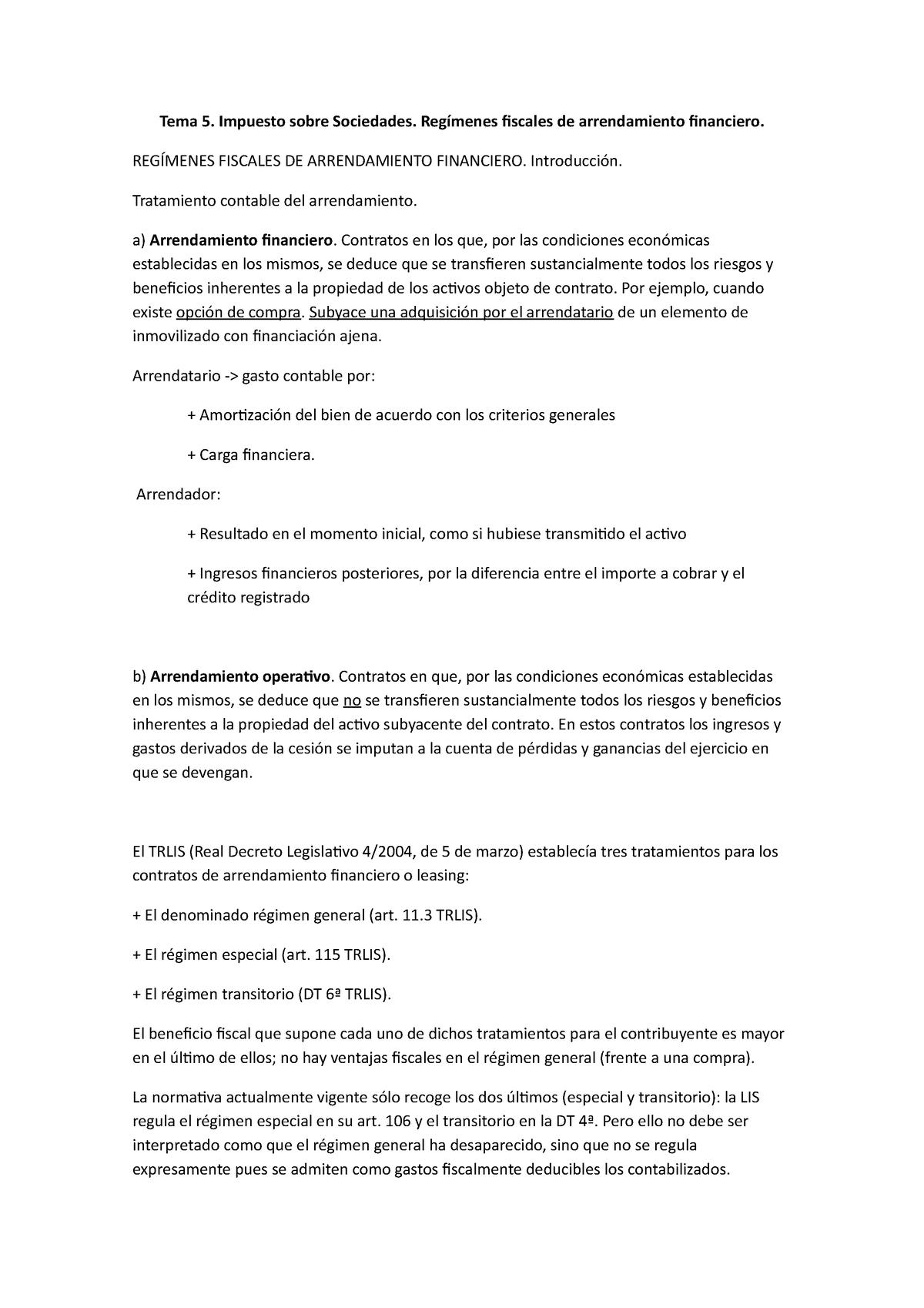 Tema 5. Impuesto sobre Sociedades. Regímenes fiscales de arrendamiento financiero.

REGÍMENES FISCALES DE ARRENDAMIENTO FINANCIERO. Introducción.

Tratamiento contable del arrendamiento.

a) Arrendamiento financiero. Contratos en los que, por las condiciones económicas establecidas en los mismos, se deduce que se transfieren sustancialmente todos los riesgos y beneficios inherentes a la propiedad de los activos objeto de contrato. Por ejemplo, cuando existe opción de compra. Subyace una adquisición por el arrendatario de un elemento de inmovilizado con financiación ajena.

Arrendatario -> gasto contable por:

+ Amortización del bien de acuerdo con los criterios generales

+ Carga financiera.

Arrendador:

+ Resultado en el momento inicial, como si hubiese transmitido el activo

+ Ingresos financieros posteriores, por la diferencia entre el importe a cobrar y el crédito registrado

b) Arrendamiento operativo. Contratos en que, por las condiciones económicas establecidas en los mismos, se deduce que no se transfieren sustancialmente todos los riesgos y beneficios inherentes a la propiedad del activo subyacente del contrato. En estos contratos los ingresos y gastos derivados de la cesión se imputan a la cuenta de pérdidas y ganancias del ejercicio en que se devengan.

El TRLIS (Real Decreto Legislativo 4/2004, de 5 de marzo) establecía tres tratamientos para los contratos de arrendamiento financiero o leasing:

+ El denominado régimen general (art. 11.3 TRLIS).

+ El régimen especial (art. 115 TRLIS).

+ El régimen transitorio (DT 6ª TRLIS).

El beneficio fiscal que supone cada uno de dichos tratamientos para el contribuyente es mayor en el último de ellos; no hay ventajas fiscales en el régimen general (frente a una compra).

La normativa actualmente vigente sólo recoge los dos últimos (especial y transitorio): la LIS regula el régimen especial en su art. 106 y el transitorio en la DT 4ª. Pero ello no debe ser interpretado como que el régimen general ha desaparecido, sino que no se regula expresamente pues se admiten como gastos fiscalmente deducibles los contabilizados.